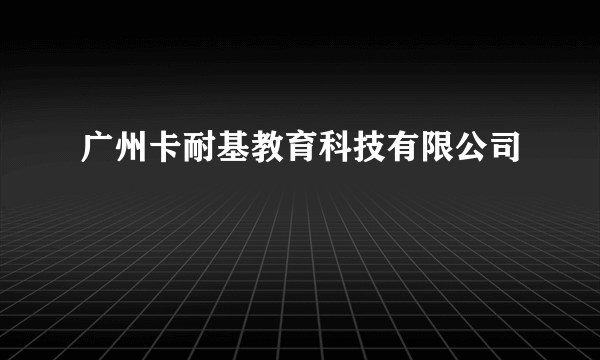 广州卡耐基教育科技有限公司